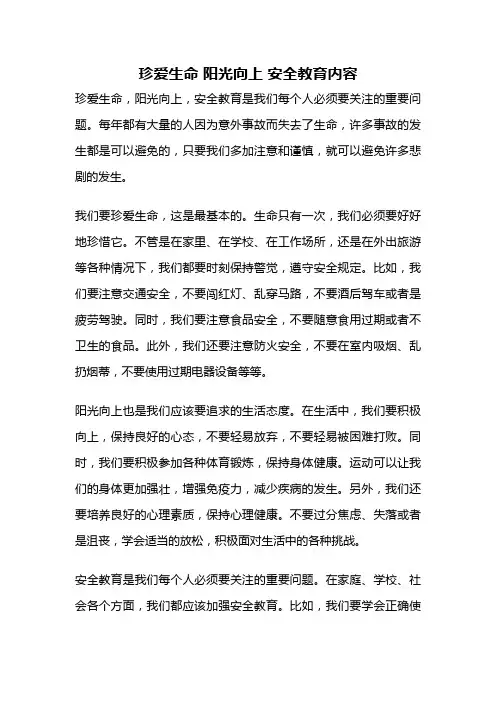 珍爱生命 阳光向上 安全教育内容

珍爱生命，阳光向上，安全教育是我们每个人必须要关注的重要问题。每年都有大量的人因为意外事故而失去了生命，许多事故的发生都是可以避免的，只要我们多加注意和谨慎，就可以避免许多悲剧的发生。

我们要珍爱生命，这是最基本的。生命只有一次，我们必须要好好地珍惜它。不管是在家里、在学校、在工作场所，还是在外出旅游等各种情况下，我们都要时刻保持警觉，遵守安全规定。比如，我们要注意交通安全，不要闯红灯、乱穿马路，不要酒后驾车或者是疲劳驾驶。同时，我们要注意食品安全，不要随意食用过期或者不卫生的食品。此外，我们还要注意防火安全，不要在室内吸烟、乱扔烟蒂，不要使用过期电器设备等等。

阳光向上也是我们应该要追求的生活态度。在生活中，我们要积极向上，保持良好的心态，不要轻易放弃，不要轻易被困难打败。同时，我们要积极参加各种体育锻炼，保持身体健康。运动可以让我们的身体更加强壮，增强免疫力，减少疾病的发生。另外，我们还要培养良好的心理素质，保持心理健康。不要过分焦虑、失落或者是沮丧，学会适当的放松，积极面对生活中的各种挑战。

安全教育是我们每个人必须要关注的重要问题。在家庭、学校、社会各个方面，我们都应该加强安全教育。比如，我们要学会正确使